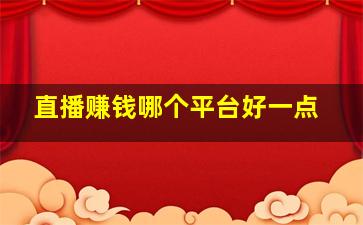 直播赚钱哪个平台好一点